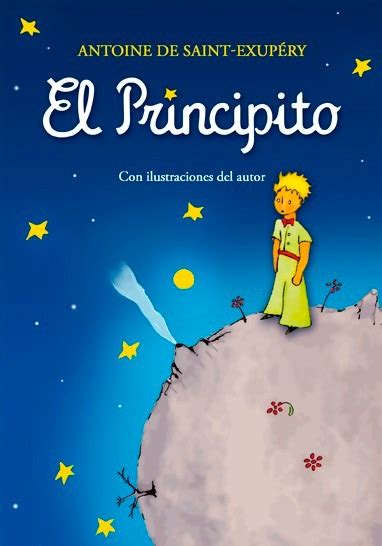 ANTOINE DE SAINT-EXUPÉRY

El Principito

Con ilustraciones del autor